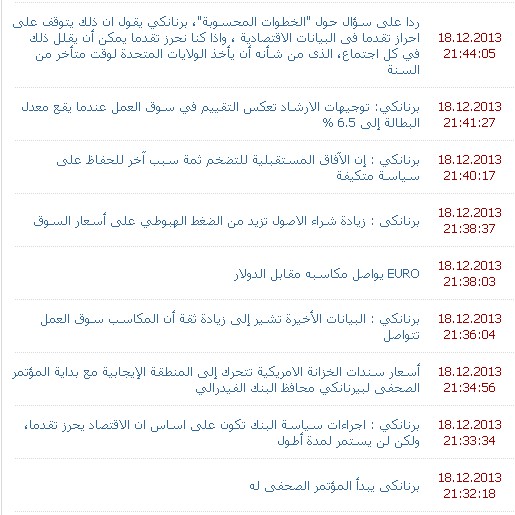 18.12.2013
21:44:05

ردا على سؤال حول "الخطوات المحسوبة"، برنانكي يقول ان ذلك يتوقف على احراز تقدما فى البيانات الاقتصادية ، واذا كنا نحرز تقدما يمكن أن يقلل ذلك في كل اجتماع، الذى من شأنه أن يأخذ الولايات المتحدة لوقت متأخر من السنة

18.12.2013
21:41:27

برنانكي: توجيهات الارشاد تعكس التقييم في سوق العمل عندما يقع معدل البطالة إلى 6.5 %

18.12.2013
21:40:17

برنانكي : إن الآفاق المستقبلية للتضخم ثمة سبب آخر للحفاظ على سياسة متكيفة

18.12.2013
21:38:37

برنانكى : زيادة شراء الاصول تزيد من الضغط الهبوطي على أسعار السوق

18.12.2013
21:38:03

EURO يواصل مكاسبه مقابل الدولار

18.12.2013
21:36:04

برنانكي : البيانات الأخيرة تشير إلى زيادة ثقة أن المكاسب سوق العمل تتواصل

18.12.2013
21:34:56

أسعار سندات الخزانة الامريكية تتحرك إلى المنطقة الإيجابية مع بداية المؤتمر الصحفى لبيرنانكي محافظ البنك الفيدرالي

18.12.2013
21:33:34

برنانكي : اجراءات سياسة البنك تكون على اساس ان الاقتصاد يحرز تقدما، ولكن لن يستمر لمدة أطول

18.12.2013
21:32:18

برنانكى يبدأ المؤتمر الصحفى له